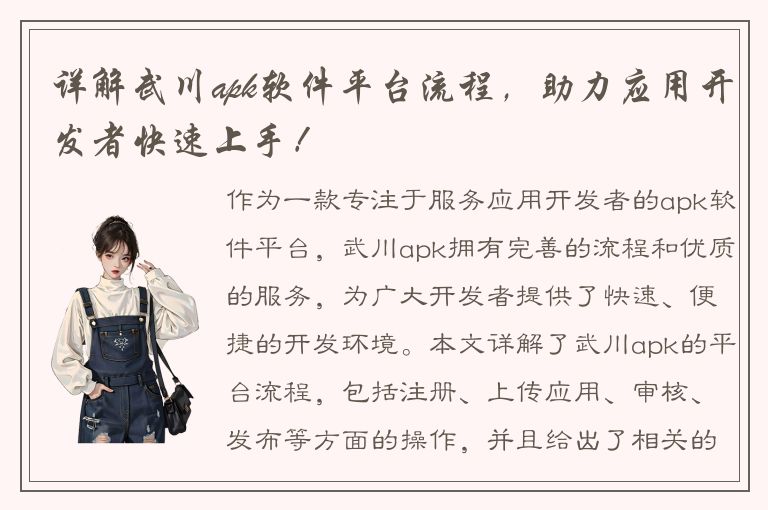 详解武川apk软件平台流程，助力应用开发者快速上手！

作为一款专注于服务应用开发者的apk软件平台，武川apk拥有完善的流程和优质的服务，为广大开发者提供了快速、便捷的开发环境。本文详解了武川apk的平台流程，包括注册、上传应用、审核、发布等方面的操作，并且给出了相关的